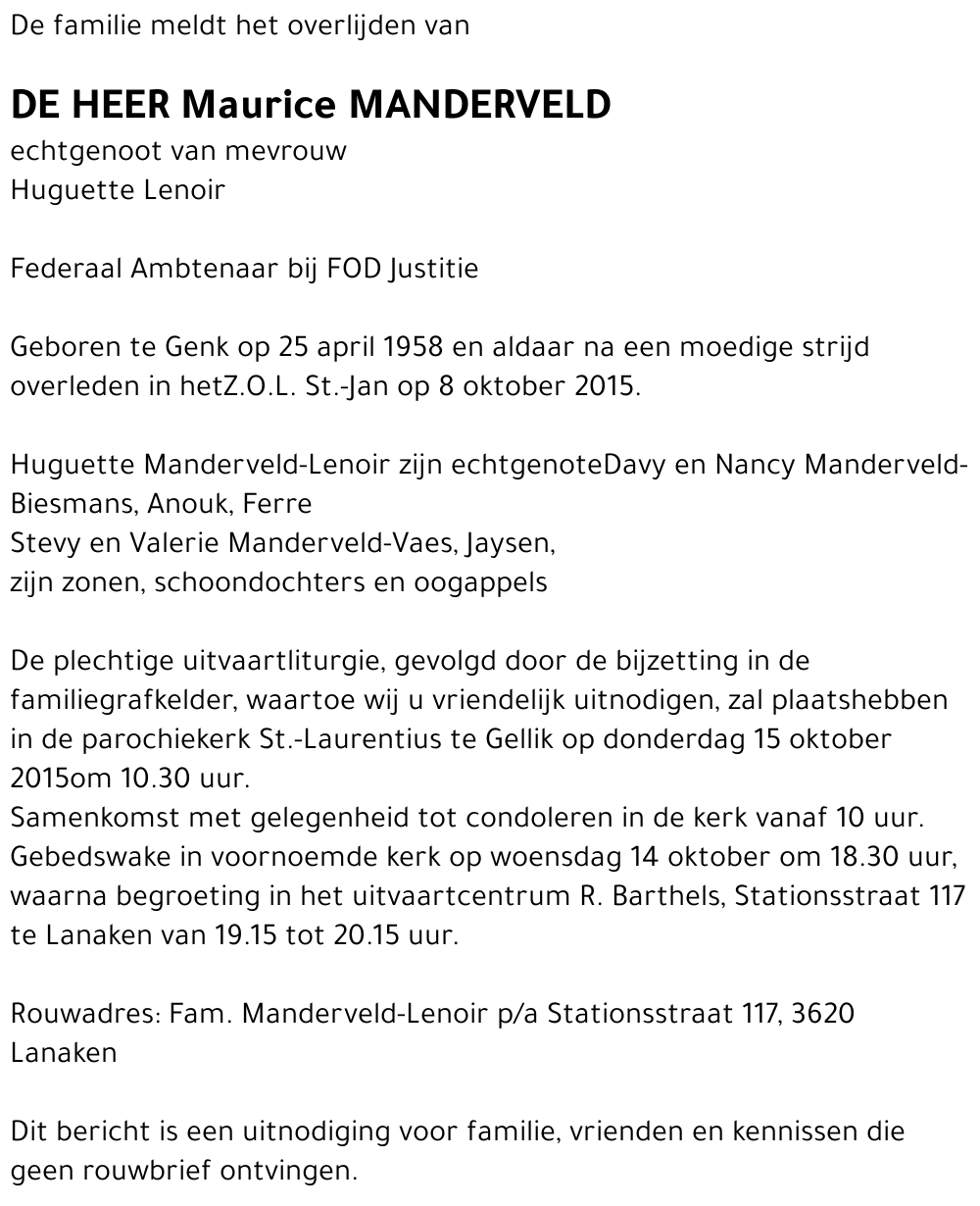 De familie meldt het overlijden van

DE HEER Maurice MANDERVELD
echtgenoot van mevrouw
Huguette Lenoir

Federaal Ambtenaar bij FOD Justitie

Geboren te Genk op 25 april 1958 en aldaar na een moedige strijd overleden in hetZ.O.L. St.-Jan op 8 oktober 2015.

Huguette Manderveld-Lenoir zijn echtgenoteDavy en Nancy Manderveld-Biesmans, Anouk, Ferre
Stevy en Valerie Manderveld-Vaes, Jaysen,
zijn zonen, schoondochters en oogappels

De plechtige uitvaartliturgie, gevolgd door de bijzetting in de familiegrafkelder, waartoe wij u vriendelijk uitnodigen, zal plaatshebben in de parochiekerk St.-Laurentius te Gellik op donderdag 15 oktober 2015om 10.30 uur.
Samenkomst met gelegenheid tot condoleren in de kerk vanaf 10 uur.
Gebedswake in voornoemde kerk op woensdag 14 oktober om 18.30 uur, waarna begroeting in het uitvaartcentrum R. Barthels, Stationsstraat 117 te Lanaken van 19.15 tot 20.15 uur.

Rouwadres: Fam. Manderveld-Lenoir p/a Stationsstraat 117, 3620 Lanaken

Dit bericht is een uitnodiging voor familie, vrienden en kennissen die geen rouwbrief ontvingen.